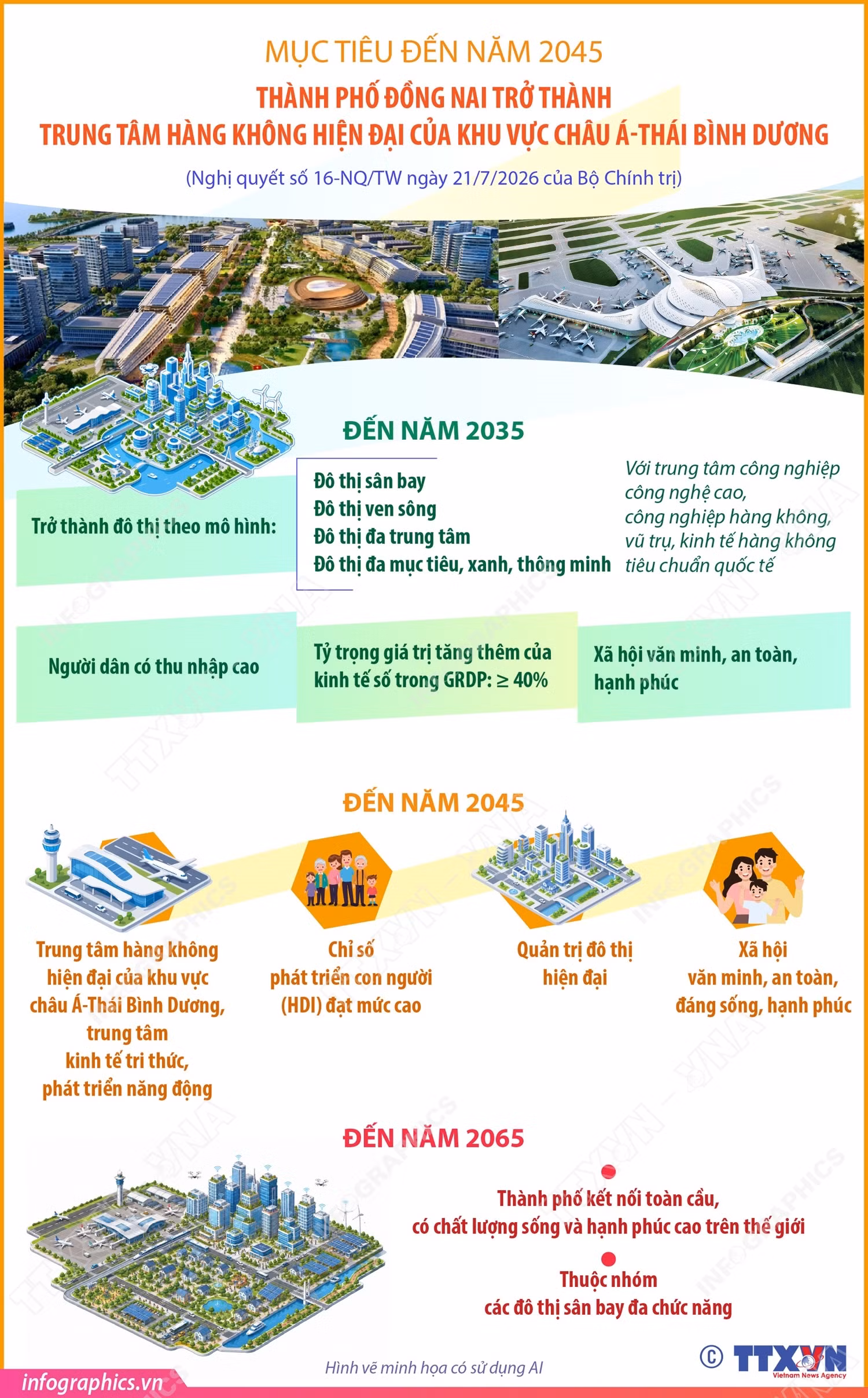 MỤC TIÊU ĐẾN NĂM 2045

THÀNH PHỐ ĐỒNG NAI TRỞ THÀNH TRUNG TÂM HÀNG KHÔNG HIỆN ĐẠI CỦA KHU VỰC CHÂU Á-THÁI BÌNH DƯƠNG

(Nghị quyết số 16-NQ/TW ngày 21/7/2026 của Bộ Chính trị)

ĐẾN NĂM 2035

Trở thành đô thị theo mô hình:

Đô thị sân bay
Đô thị ven sông
Đô thị đa trung tâm
Đô thị đa mục tiêu, xanh, thông minh

Với trung tâm công nghiệp công nghệ cao, công nghiệp hàng không, vũ trụ, kinh tế hàng không tiêu chuẩn quốc tế

Người dân có thu nhập cao

Tỷ trọng giá trị tăng thêm của kinh tế số trong GRDP: ≥ 40%

Xã hội văn minh, an toàn, hạnh phúc

ĐẾN NĂM 2045

Trung tâm hàng không hiện đại của khu vực châu Á-Thái Bình Dương, trung tâm kinh tế tri thức, phát triển năng động

Chỉ số phát triển con người (HDI) đạt mức cao

Quản trị đô thị hiện đại

Xã hội văn minh, an toàn, đáng sống, hạnh phúc

ĐẾN NĂM 2065

Thành phố kết nối toàn cầu, có chất lượng sống và hạnh phúc cao trên thế giới

Thuộc nhóm các đô thị sân bay đa chức năng

Hình vẽ minh họa có sử dụng AI

infographics.vn

© TTXVN Vietnam News Agency